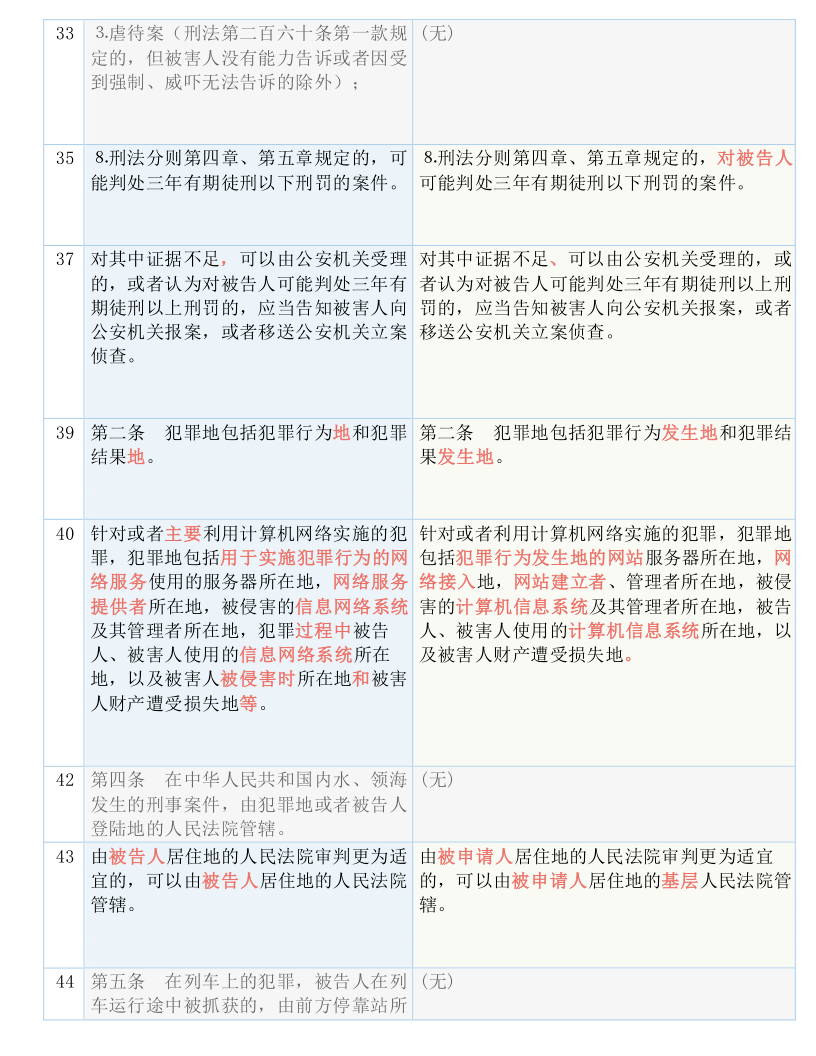 | 33 | 3.虐待案（刑法第二百六十条第一款规定的，但被害人没有能力告诉或者因受到强制、威吓无法告诉的除外）； | （无） |
|---|---|---|
| 35 | 8.刑法分则第四章、第五章规定的，可能判处三年有期徒刑以下刑罚的案件。 | 8.刑法分则第四章、第五章规定的，对被告人可能判处三年有期徒刑以下刑罚的案件。 |
| 37 | 对其中证据不足，可以由公安机关受理的，或者认为对被告人可能判处三年有期徒刑以上刑罚的，应当告知被害人向公安机关报案，或者移送公安机关立案侦查。 | 对其中证据不足、可以由公安机关受理的，或者认为对被告人可能判处三年有期徒刑以上刑罚的，应当告知被害人向公安机关报案，或者移送公安机关立案侦查。 |
| 39 | 第二条　犯罪地包括犯罪行为地和犯罪结果地。 | 第二条　犯罪地包括犯罪行为发生地和犯罪结果发生地。 |
| 40 | 针对或者主要利用计算机网络实施的犯罪，犯罪地包括用于实施犯罪行为的网络服务使用的服务器所在地，网络服务提供者所在地，被侵害的信息网络系统及其管理者所在地，犯罪过程中被告人、被害人使用的信息网络系统所在地，以及被害人被侵害时所在地和被害人财产遭受损失地等。 | 针对或者利用计算机网络实施的犯罪，犯罪地包括犯罪行为发生地的网站服务器所在地，网络接入地，网站建立者、管理者所在地，被侵害的计算机信息系统及其管理者所在地，被告人、被害人使用的计算机信息系统所在地，以及被害人财产遭受损失地。 |
| 42 | 第四条　在中华人民共和国内水、领海发生的刑事案件，由犯罪地或者被告人登陆地的人民法院管辖。 | （无） |
| 43 | 由被告人居住地的人民法院审判更为适宜的，可以由被告人居住地的人民法院管辖。 | 由被申请人居住地的人民法院审判更为适宜的，可以由被申请人居住地的基层人民法院管辖。 |
| 44 | 第五条　在列车上的犯罪，被告人在列车运行途中被抓获的，由前方停靠站所 | （无） |